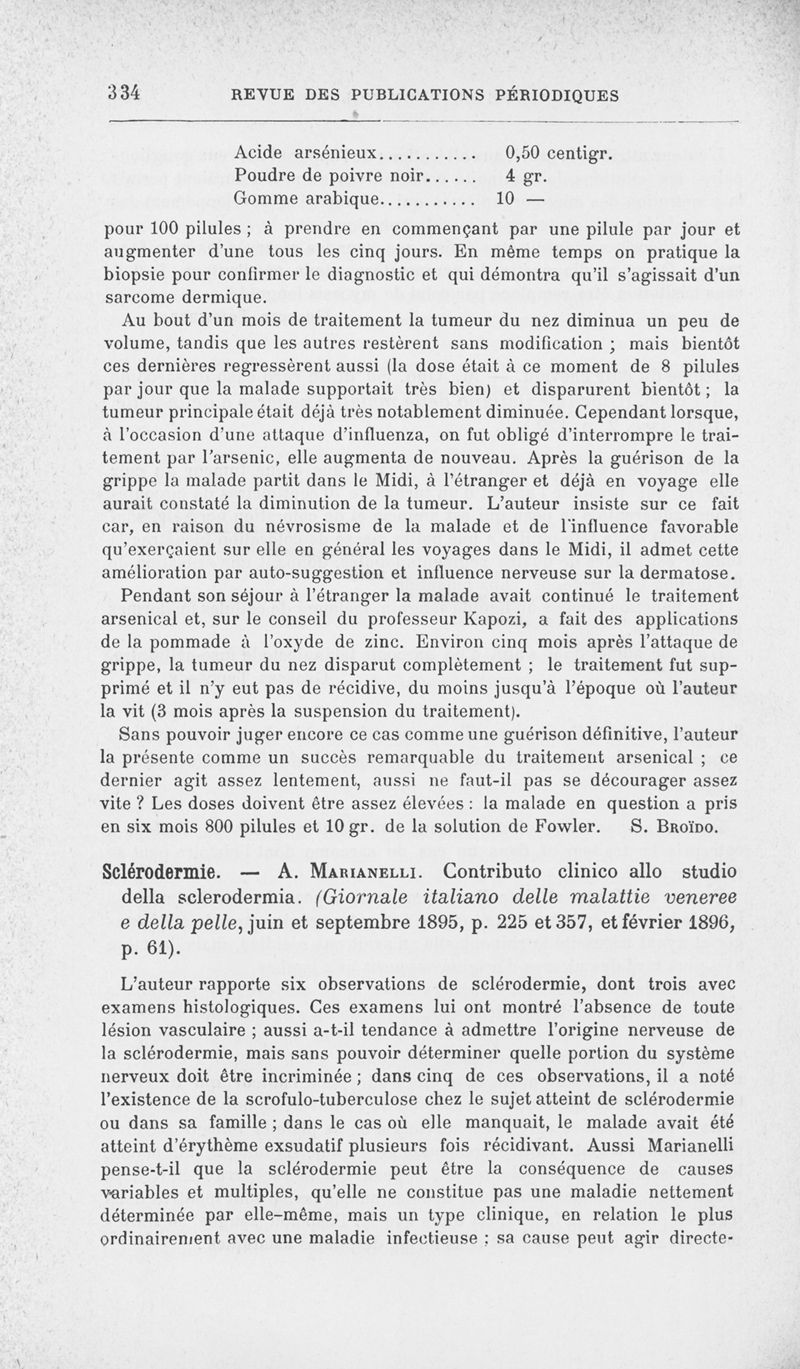 334 REVUE DES PUBLICATIONS PÉRIODIQUES

Acide arsénieux........... 0,50 centigr.
Poudre de poivre noir...... 4 gr.
Gomme arabique........... 10 —

pour 100 pilules ; à prendre en commençant par une pilule par jour et augmenter d'une tous les cinq jours. En même temps on pratique la biopsie pour confirmer le diagnostic et qui démontra qu'il s'agissait d'un sarcome dermique.

Au bout d'un mois de traitement la tumeur du nez diminua un peu de volume, tandis que les autres restèrent sans modification ; mais bientôt ces dernières regressèrent aussi (la dose était à ce moment de 8 pilules par jour que la malade supportait très bien) et disparurent bientôt ; la tumeur principale était déjà très notablement diminuée. Cependant lorsque, à l'occasion d'une attaque d'influenza, on fut obligé d'interrompre le traitement par l'arsenic, elle augmenta de nouveau. Après la guérison de la grippe la malade partit dans le Midi, à l'étranger et déjà en voyage elle aurait constaté la diminution de la tumeur. L'auteur insiste sur ce fait car, en raison du névrosisme de la malade et de l'influence favorable qu'exerçaient sur elle en général les voyages dans le Midi, il admet cette amélioration par auto-suggestion et influence nerveuse sur la dermatose.

Pendant son séjour à l'étranger la malade avait continué le traitement arsenical et, sur le conseil du professeur Kapozi, a fait des applications de la pommade à l'oxyde de zinc. Environ cinq mois après l'attaque de grippe, la tumeur du nez disparut complètement ; le traitement fut supprimé et il n'y eut pas de récidive, du moins jusqu'à l'époque où l'auteur la vit (3 mois après la suspension du traitement).

Sans pouvoir juger encore ce cas comme une guérison définitive, l'auteur la présente comme un succès remarquable du traitement arsenical ; ce dernier agit assez lentement, aussi ne faut-il pas se décourager assez vite ? Les doses doivent être assez élevées : la malade en question a pris en six mois 800 pilules et 10 gr. de la solution de Fowler. S. Broïdo.

Sclérodermie. — A. Marianelli. Contributo clinico allo studio della sclerodermia. (Giornale italiano delle malattie veneree e della pelle, juin et septembre 1895, p. 225 et 357, et février 1896, p. 61).

L'auteur rapporte six observations de sclérodermie, dont trois avec examens histologiques. Ces examens lui ont montré l'absence de toute lésion vasculaire ; aussi a-t-il tendance à admettre l'origine nerveuse de la sclérodermie, mais sans pouvoir déterminer quelle portion du système nerveux doit être incriminée ; dans cinq de ces observations, il a noté l'existence de la scrofulo-tuberculose chez le sujet atteint de sclérodermie ou dans sa famille ; dans le cas où elle manquait, le malade avait été atteint d'érythème exsudatif plusieurs fois récidivant. Aussi Marianelli pense-t-il que la sclérodermie peut être la conséquence de causes variables et multiples, qu'elle ne constitue pas une maladie nettement déterminée par elle-même, mais un type clinique, en relation le plus ordinairement avec une maladie infectieuse ; sa cause peut agir directe-